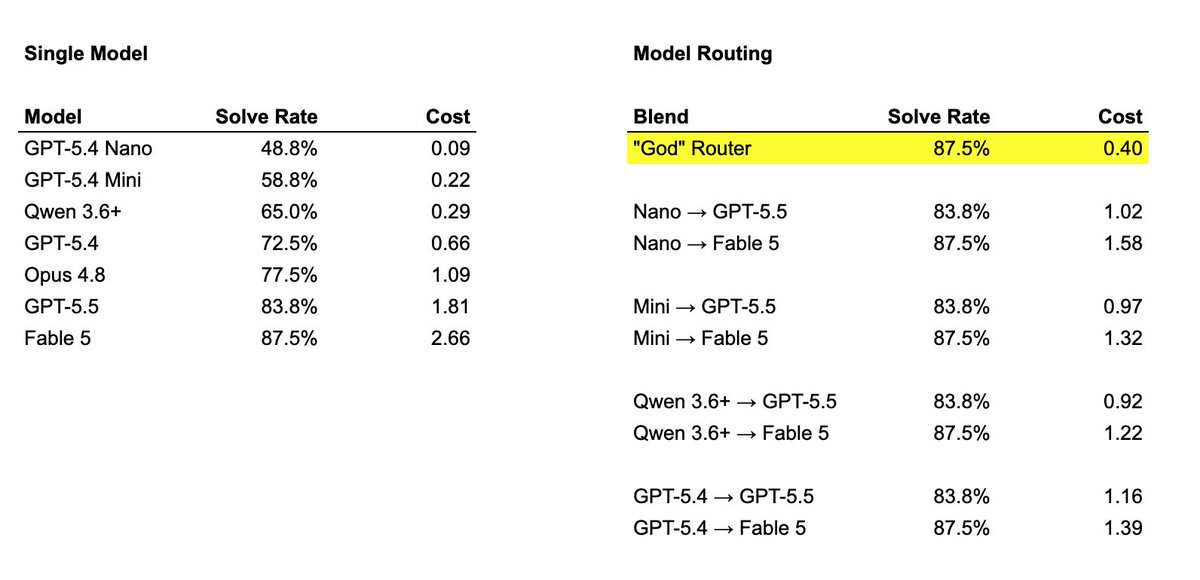 Single Model

| Model | Solve Rate | Cost |
|---|---|---|
| GPT-5.4 Nano | 48.8% | 0.09 |
| GPT-5.4 Mini | 58.8% | 0.22 |
| Qwen 3.6+ | 65.0% | 0.29 |
| GPT-5.4 | 72.5% | 0.66 |
| Opus 4.8 | 77.5% | 1.09 |
| GPT-5.5 | 83.8% | 1.81 |
| Fable 5 | 87.5% | 2.66 |

Model Routing

| Blend | Solve Rate | Cost |
|---|---|---|
| "God" Router | 87.5% | 0.40 |
| Nano → GPT-5.5 | 83.8% | 1.02 |
| Nano → Fable 5 | 87.5% | 1.58 |
| Mini → GPT-5.5 | 83.8% | 0.97 |
| Mini → Fable 5 | 87.5% | 1.32 |
| Qwen 3.6+ → GPT-5.5 | 83.8% | 0.92 |
| Qwen 3.6+ → Fable 5 | 87.5% | 1.22 |
| GPT-5.4 → GPT-5.5 | 83.8% | 1.16 |
| GPT-5.4 → Fable 5 | 87.5% | 1.39 |